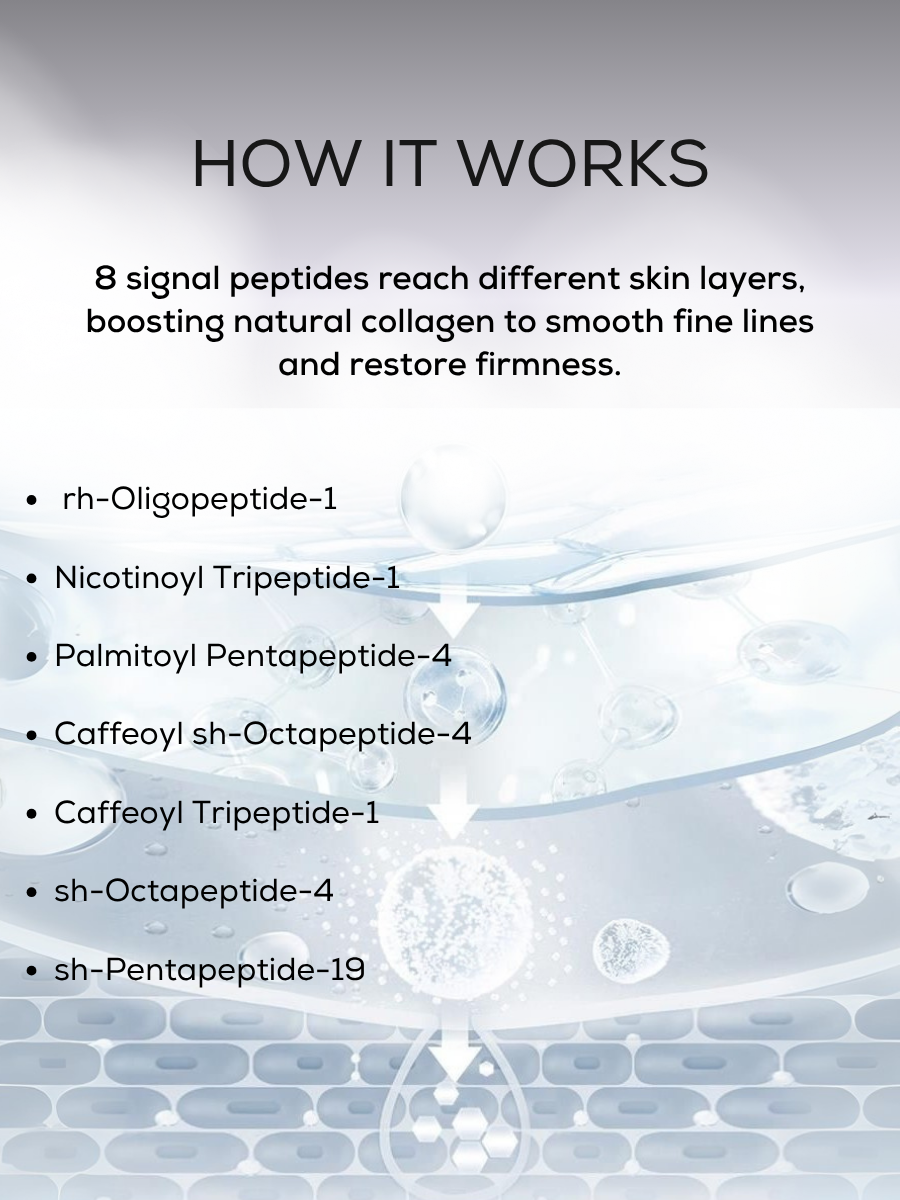 HOW IT WORKS

8 signal peptides reach different skin layers, boosting natural collagen to smooth fine lines and restore firmness.

• rh-Oligopeptide-1
• Nicotinoyl Tripeptide-1
• Palmitoyl Pentapeptide-4
• Caffeoyl sh-Octapeptide-4
• Caffeoyl Tripeptide-1
• sh-Octapeptide-4
• sh-Pentapeptide-19